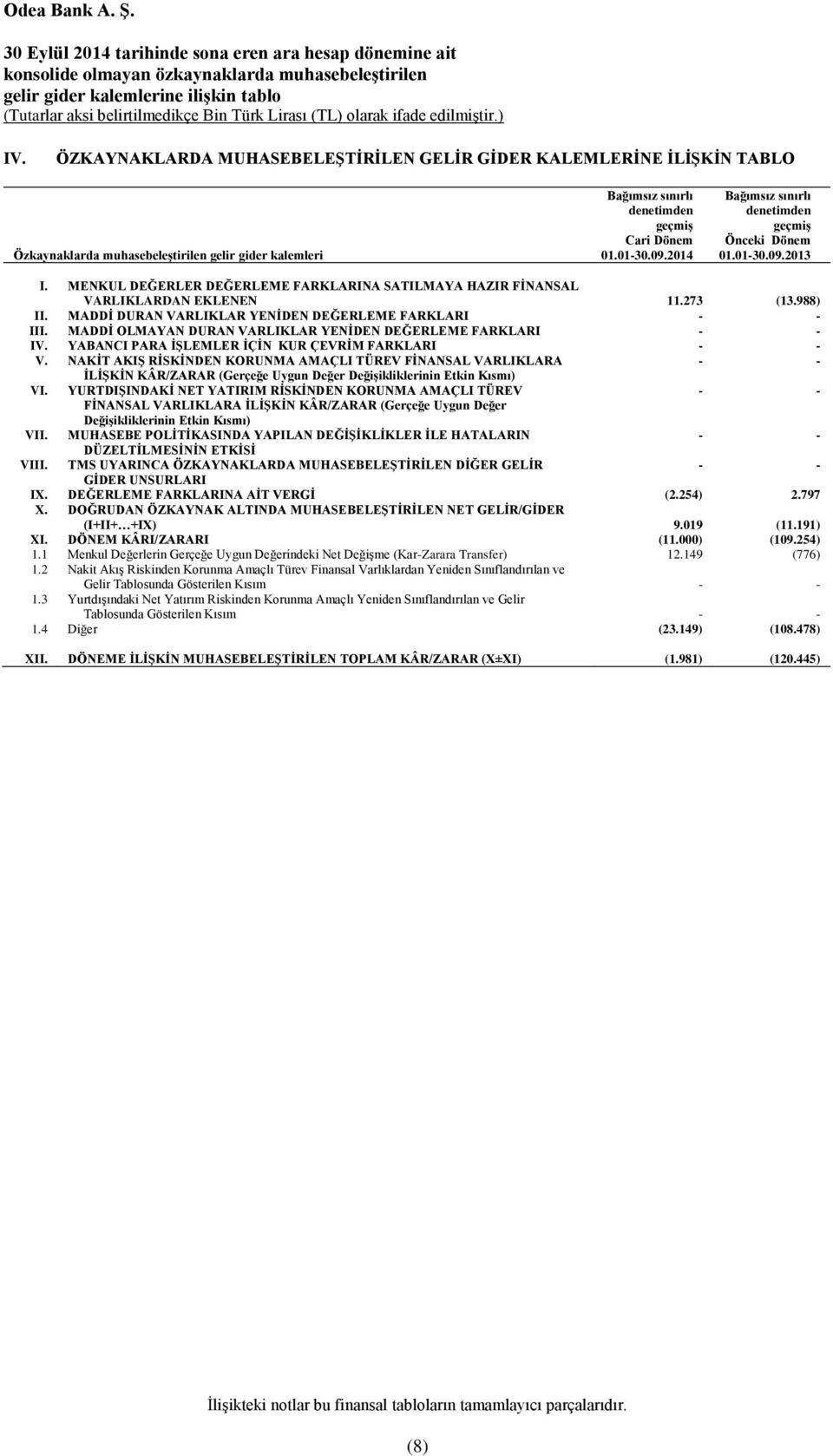 Odea Bank A. Ş.

30 Eylül 2014 tarihinde sona eren ara hesap dönemine ait konsolide olmayan özkaynaklarda muhasebeleştirilen gelir gider kalemlerine ilişkin tablo
(Tutarlar aksi belirtilmedikçe Bin Türk Lirası (TL) olarak ifade edilmiştir.)

IV. ÖZKAYNAKLARDA MUHASEBELEŞTİRİLEN GELİR GİDER KALEMLERİNE İLİŞKİN TABLO

| | Özkaynaklarda muhasebeleştirilen gelir gider kalemleri | Bağımsız sınırlı denetimden geçmiş Cari Dönem 01.01-30.09.2014 | Bağımsız sınırlı denetimden geçmiş Önceki Dönem 01.01-30.09.2013 |
|---|---|---|---|
| I. | MENKUL DEĞERLER DEĞERLEME FARKLARINA SATILMAYA HAZIR FİNANSAL VARLIKLARDAN EKLENEN | 11.273 | (13.988) |
| II. | MADDİ DURAN VARLIKLAR YENİDEN DEĞERLEME FARKLARI | - | - |
| III. | MADDİ OLMAYAN DURAN VARLIKLAR YENİDEN DEĞERLEME FARKLARI | - | - |
| IV. | YABANCI PARA İŞLEMLER İÇİN KUR ÇEVRİM FARKLARI | - | - |
| V. | NAKİT AKIŞ RİSKİNDEN KORUNMA AMAÇLI TÜREV FİNANSAL VARLIKLARA İLİŞKİN KÂR/ZARAR (Gerçeğe Uygun Değer Değişikliklerinin Etkin Kısmı) | - | - |
| VI. | YURTDIŞINDAKİ NET YATIRIM RİSKİNDEN KORUNMA AMAÇLI TÜREV FİNANSAL VARLIKLARA İLİŞKİN KÂR/ZARAR (Gerçeğe Uygun Değer Değişikliklerinin Etkin Kısmı) | - | - |
| VII. | MUHASEBE POLİTİKASINDA YAPILAN DEĞİŞİKLİKLER İLE HATALARIN DÜZELTİLMESİNİN ETKİSİ | - | - |
| VIII. | TMS UYARINCA ÖZKAYNAKLARDA MUHASEBELEŞTİRİLEN DİĞER GELİR GİDER UNSURLARI | - | - |
| IX. | DEĞERLEME FARKLARINA AİT VERGİ | (2.254) | 2.797 |
| X. | DOĞRUDAN ÖZKAYNAK ALTINDA MUHASEBELEŞTİRİLEN NET GELİR/GİDER (I+II+…+IX) | 9.019 | (11.191) |
| XI. | DÖNEM KÂRI/ZARARI | (11.000) | (109.254) |
| 1.1 | Menkul Değerlerin Gerçeğe Uygun Değerindeki Net Değişme (Kar-Zarara Transfer) | 12.149 | (776) |
| 1.2 | Nakit Akış Riskinden Korunma Amaçlı Türev Finansal Varlıklardan Yeniden Sınıflandırılan ve Gelir Tablosunda Gösterilen Kısım | - | - |
| 1.3 | Yurtdışındaki Net Yatırım Riskinden Korunma Amaçlı Yeniden Sınıflandırılan ve Gelir Tablosunda Gösterilen Kısım | - | - |
| 1.4 | Diğer | (23.149) | (108.478) |
| XII. | DÖNEME İLİŞKİN MUHASEBELEŞTİRİLEN TOPLAM KÂR/ZARAR (X±XI) | (1.981) | (120.445) |

İlişikteki notlar bu finansal tabloların tamamlayıcı parçalarıdır.

(8)